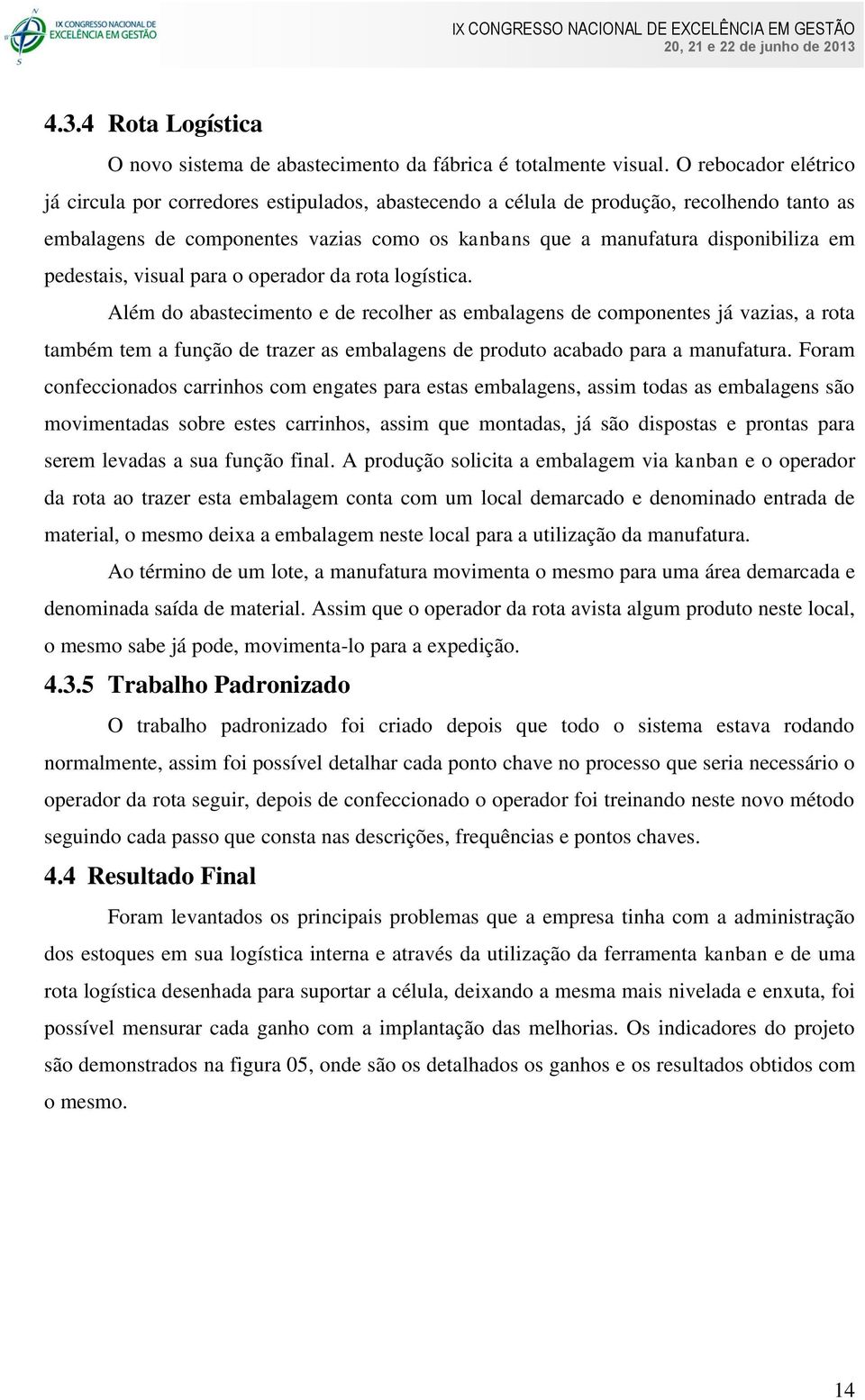 IX CONGRESSO NACIONAL DE EXCELÊNCIA EM GESTÃO

IX CONGRESSO NACIONAL DE EXCELÊNCIA EM GESTÃO
20, 21 e 22 de junho de 2013

4.3.4 Rota Logística

O novo sistema de abastecimento da fábrica é totalmente visual. O rebocador elétrico já circula por corredores estipulados, abastecendo a célula de produção, recolhendo tanto as embalagens de componentes vazias como os kanbans que a manufatura disponibiliza em pedestais, visual para o operador da rota logística.

Além do abastecimento e de recolher as embalagens de componentes já vazias, a rota também tem a função de trazer as embalagens de produto acabado para a manufatura. Foram confeccionados carrinhos com engates para estas embalagens, assim todas as embalagens são movimentadas sobre estes carrinhos, assim que montadas, já são dispostas e prontas para serem levadas a sua função final. A produção solicita a embalagem via kanban e o operador da rota ao trazer esta embalagem conta com um local demarcado e denominado entrada de material, o mesmo deixa a embalagem neste local para a utilização da manufatura.

Ao término de um lote, a manufatura movimenta o mesmo para uma área demarcada e denominada saída de material. Assim que o operador da rota avista algum produto neste local, o mesmo sabe já pode, movimenta-lo para a expedição.

4.3.5 Trabalho Padronizado

O trabalho padronizado foi criado depois que todo o sistema estava rodando normalmente, assim foi possível detalhar cada ponto chave no processo que seria necessário o operador da rota seguir, depois de confeccionado o operador foi treinando neste novo método seguindo cada passo que consta nas descrições, frequências e pontos chaves.

4.4 Resultado Final

Foram levantados os principais problemas que a empresa tinha com a administração dos estoques em sua logística interna e através da utilização da ferramenta kanban e de uma rota logística desenhada para suportar a célula, deixando a mesma mais nivelada e enxuta, foi possível mensurar cada ganho com a implantação das melhorias. Os indicadores do projeto são demonstrados na figura 05, onde são os detalhados os ganhos e os resultados obtidos com o mesmo.

14